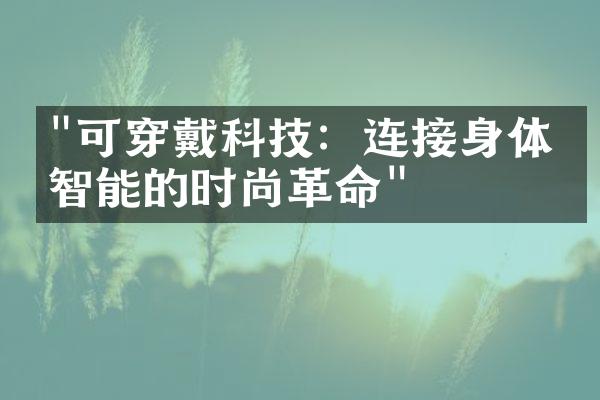 "可穿戴科技：连接身体智能的时尚革命"